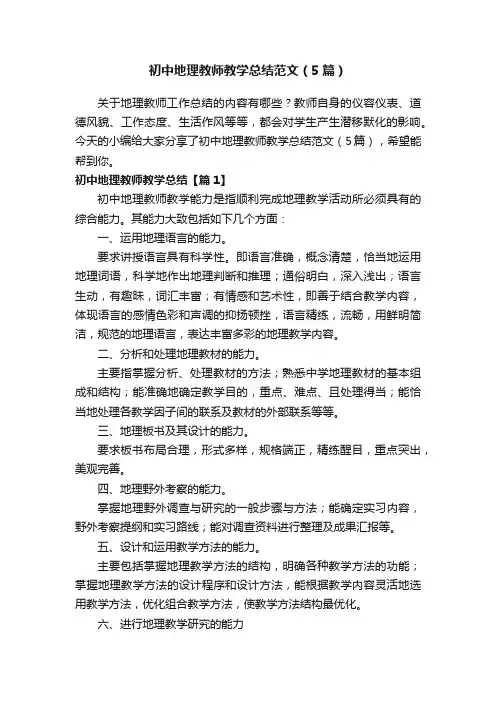 初中地理教师教学总结范文（5篇）

关于地理教师工作总结的内容有哪些？教师自身的仪容仪表、道德风貌、工作态度、生活作风等等，都会对学生产生潜移默化的影响。今天的小编给大家分享了初中地理教师教学总结范文（5篇），希望能帮到你。

初中地理教师教学总结【篇1】

初中地理教师教学能力是指顺利完成地理教学活动所必须具有的综合能力。其能力大致包括如下几个方面：

一、运用地理语言的能力。

要求讲授语言具有科学性。即语言准确，概念清楚，恰当地运用地理词语，科学地作出地理判断和推理；通俗明白，深入浅出；语言生动，有趣味，词汇丰富；有情感和艺术性，即善于结合教学内容，体现语言的感情色彩和声调的抑扬顿挫，语言精练，流畅，用鲜明简洁，规范的地理语言，表达丰富多彩的地理教学内容。

二、分析和处理地理教材的能力。

主要指掌握分析、处理教材的方法；熟悉中学地理教材的基本组成和结构；能准确地确定教学目的，重点、难点、且处理得当；能恰当地处理各教学因子间的联系及教材的外部联系等等。

三、地理板书及其设计的能力。

要求板书布局合理，形式多样，规格端正，精练醒目，重点突出，美观完善。

四、地理野外考察的能力。

掌握地理野外调查与研究的一般步骤与方法；能确定实习内容，野外考察提纲和实习路线；能对调查资料进行整理及成果汇报等。

五、设计和运用教学方法的能力。

主要包括掌握地理教学方法的结构，明确各种教学方法的功能；掌握地理教学方法的设计程序和设计方法，能根据教学内容灵活地选用教学方法，优化组合教学方法，使教学方法结构最优化。

六、进行地理教学研究的能力